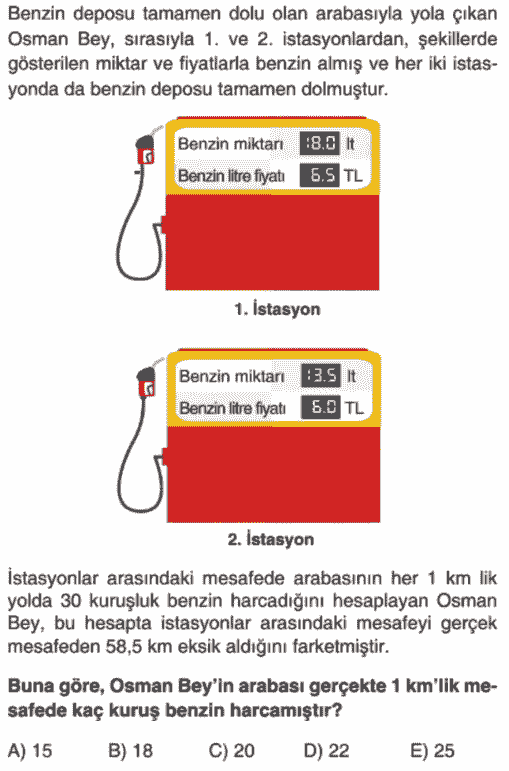 Benzin deposu tamamen dolu olan arabasıyla yola çıkan Osman Bey, sırasıyla 1. ve 2. istasyonlardan, şekillerde gösterilen miktar ve fiyatlarla benzin almış ve her iki istasyonda da benzin deposu tamamen dolmuştur.

Benzin miktarı 18.0 lt
Benzin litre fiyatı 6.5 TL

1. İstasyon

Benzin miktarı 13.5 lt
Benzin litre fiyatı 6.0 TL

2. İstasyon

İstasyonlar arasındaki mesafede arabasının her 1 km lik yolda 30 kuruşluk benzin harcadığını hesaplayan Osman Bey, bu hesapta istasyonlar arasındaki mesafeyi gerçek mesafeden 58,5 km eksik aldığını farketmiştir.

Buna göre, Osman Bey'in arabası gerçekte 1 km'lik mesafede kaç kuruş benzin harcamıştır?

A) 15 B) 18 C) 20 D) 22 E) 25